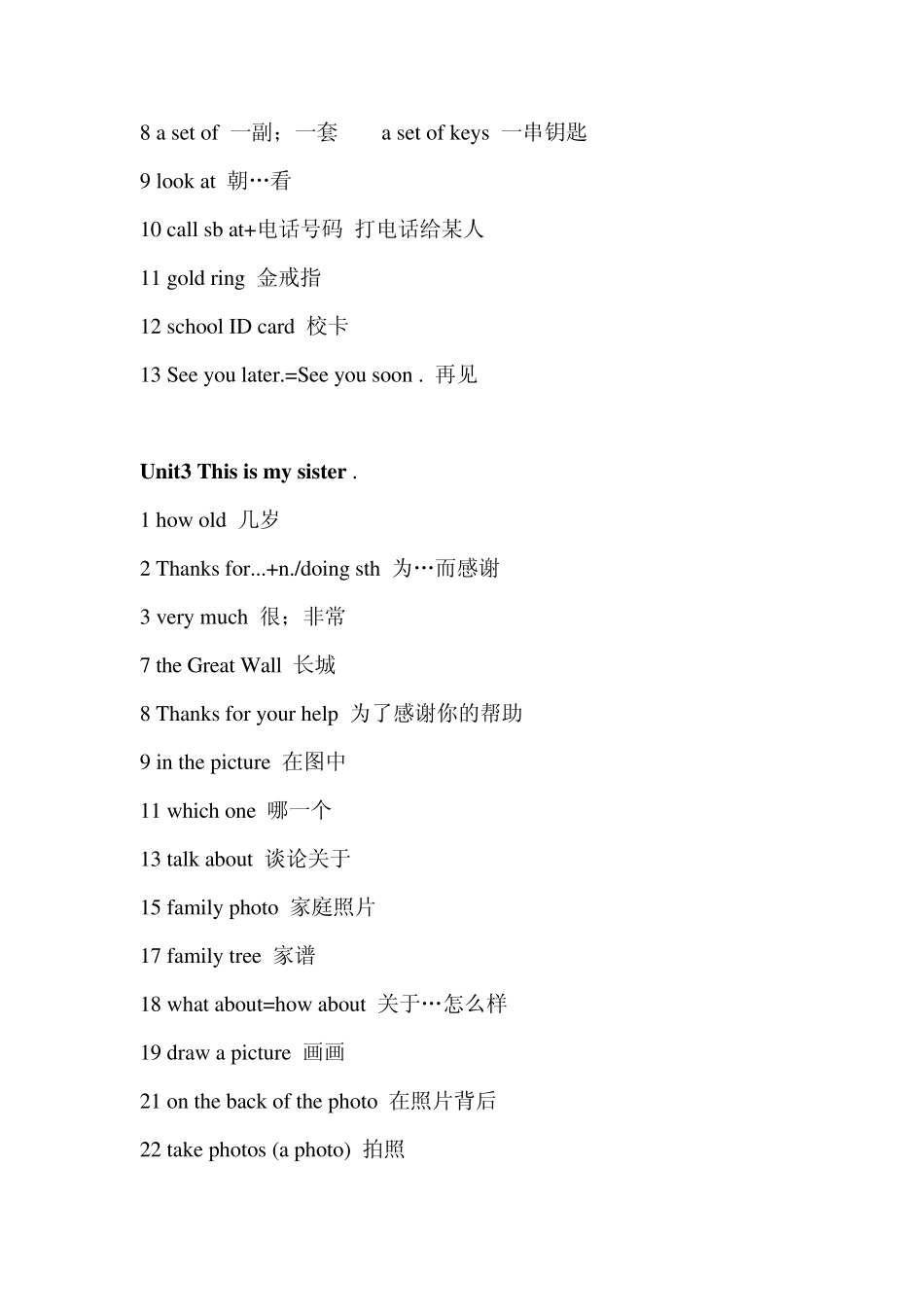 8 a set of 一副；一套 a set of keys 一串钥匙

9 look at 朝…看

10 call sb at+电话号码 打电话给某人

11 gold ring 金戒指

12 school ID card 校卡

13 See you later.=See you soon . 再见

Unit3 This is my sister .

1 how old 几岁

2 Thanks for...+n./doing sth 为…而感谢

3 very much 很；非常

7 the Great Wall 长城

8 Thanks for your help 为了感谢你的帮助

9 in the picture 在图中

11 which one 哪一个

13 talk about 谈论关于

15 family photo 家庭照片

17 family tree 家谱

18 what about=how about 关于…怎么样

19 draw a picture 画画

21 on the back of the photo 在照片背后

22 take photos (a photo) 拍照